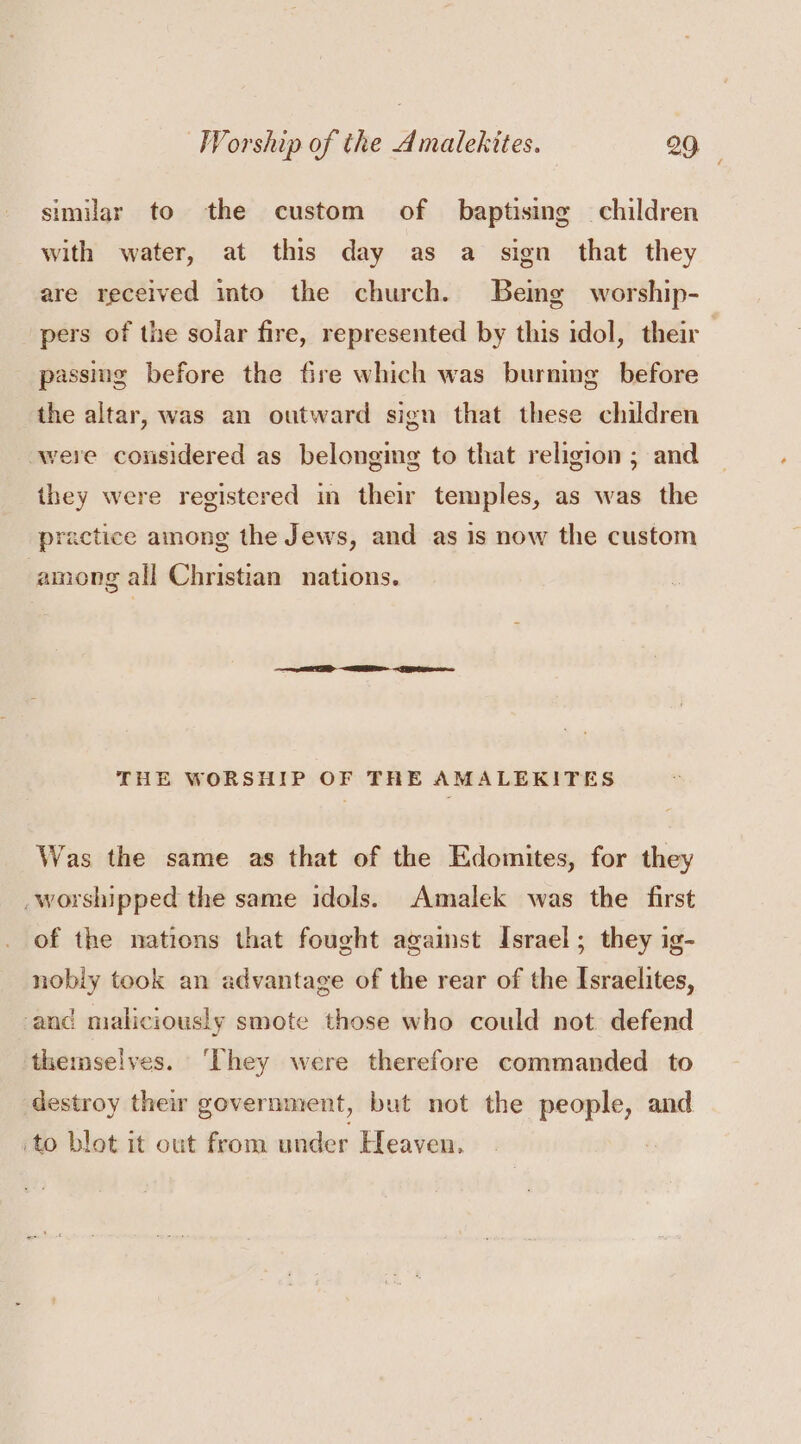 Worship of the Amalekites. 29

similar to the custom of baptising children with water, at this day as a sign that they are received into the church. Being worshippers of the solar fire, represented by this idol, their passing before the fire which was burning before the altar, was an outward sign that these children were considered as belonging to that religion; and they were registered in their temples, as was the practice among the Jews, and as is now the custom among all Christian nations.

THE WORSHIP OF THE AMALEKITES

Was the same as that of the Edomites, for they worshipped the same idols. Amalek was the first of the nations that fought against Israel; they ignobly took an advantage of the rear of the Israelites, and maliciously smote those who could not defend themselves. They were therefore commanded to destroy their government, but not the people, and to blot it out from under Heaven.